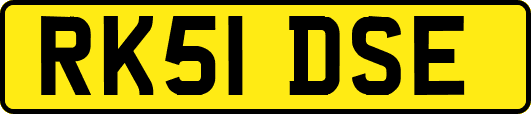 RK51 DSE